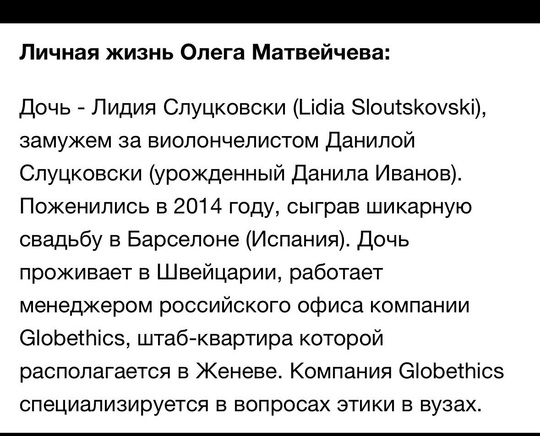 Личная жизнь Олега Матвейчева:

Дочь - Лидия Слуцковски (Lidia Sloutskovski), замужем за виолончелистом Данилой Слуцковски (урожденный Данила Иванов). Поженились в 2014 году, сыграв шикарную свадьбу в Барселоне (Испания). Дочь проживает в Швейцарии, работает менеджером российского офиса компании Globethics, штаб-квартира которой располагается в Женеве. Компания Globethics специализируется в вопросах этики в вузах.